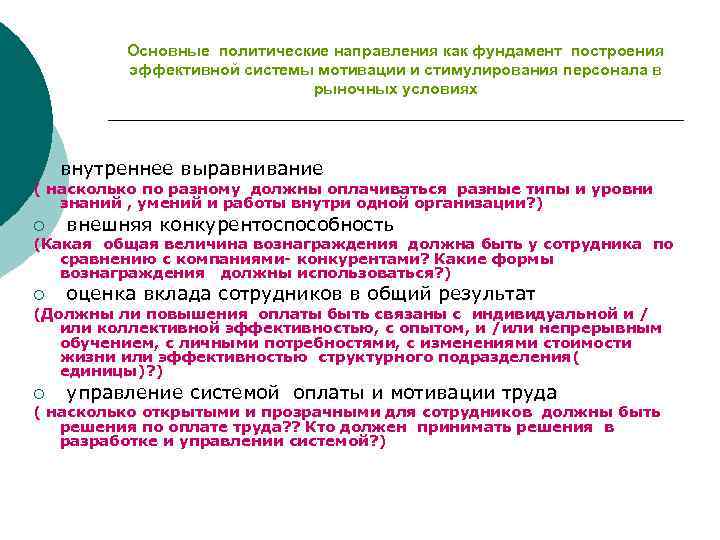 Основные политические направления как фундамент построения эффективной системы мотивации и стимулирования персонала в рыночных условиях

внутреннее выравнивание
( насколько по разному должны оплачиваться разные типы и уровни знаний , умений и работы внутри одной организации?)

○ внешняя конкурентоспособность
(Какая общая величина вознаграждения должна быть у сотрудника по сравнению с компаниями- конкурентами? Какие формы вознаграждения должны использоваться?)

○ оценка вклада сотрудников в общий результат
(Должны ли повышения оплаты быть связаны с индивидуальной и / или коллективной эффективностью, с опытом, и /или непрерывным обучением, с личными потребностями, с изменениями стоимости жизни или эффективностью структурного подразделения( единицы)?)

○ управление системой оплаты и мотивации труда
( насколько открытыми и прозрачными для сотрудников должны быть решения по оплате труда?? Кто должен принимать решения в разработке и управлении системой?)